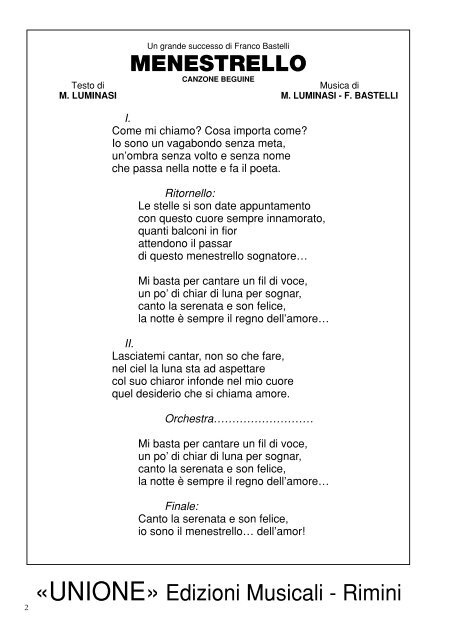 Un grande successo di Franco Bastelli

MENESTRELLO

CANZONE BEGUINE

Testo di
M. LUMINASI

Musica di
M. LUMINASI - F. BASTELLI

I.
Come mi chiamo? Cosa importa come?
Io sono un vagabondo senza meta,
un'ombra senza volto e senza nome
che passa nella notte e fa il poeta.

Ritornello:
Le stelle si son date appuntamento
con questo cuore sempre innamorato,
quanti balconi in fior
attendono il passar
di questo menestrello sognatore…

Mi basta per cantare un fil di voce,
un po' di chiar di luna per sognar,
canto la serenata e son felice,
la notte è sempre il regno dell'amore…

II.
Lasciatemi cantar, non so che fare,
nel ciel la luna sta ad aspettare
col suo chiaror infonde nel mio cuore
quel desiderio che si chiama amore.

Orchestra………………………

Mi basta per cantare un fil di voce,
un po' di chiar di luna per sognar,
canto la serenata e son felice,
la notte è sempre il regno dell'amore…

Finale:
Canto la serenata e son felice,
io sono il menestrello… dell'amor!

«UNIONE» Edizioni Musicali - Rimini

2